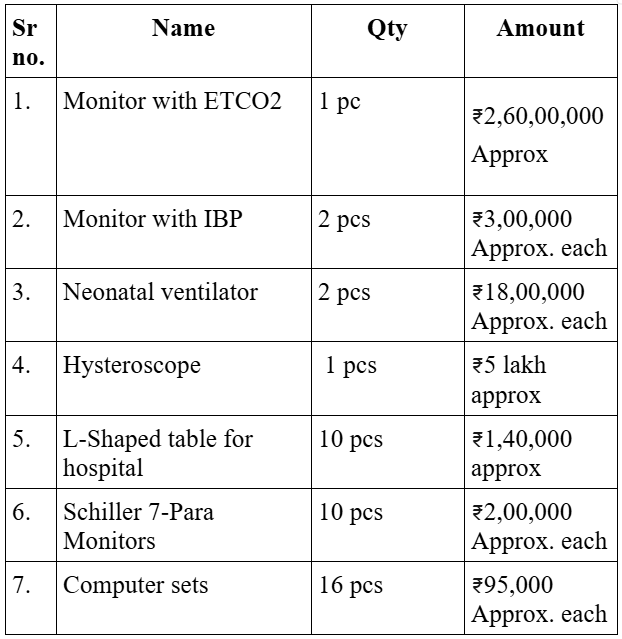 | Sr no. | Name | Qty | Amount |
|---|---|---|---|
| 1. | Monitor with ETCO2 | 1 pc | ₹2,60,00,000 Approx |
| 2. | Monitor with IBP | 2 pcs | ₹3,00,000 Approx. each |
| 3. | Neonatal ventilator | 2 pcs | ₹18,00,000 Approx. each |
| 4. | Hysteroscope | 1 pcs | ₹5 lakh approx |
| 5. | L-Shaped table for hospital | 10 pcs | ₹1,40,000 approx |
| 6. | Schiller 7-Para Monitors | 10 pcs | ₹2,00,000 Approx. each |
| 7. | Computer sets | 16 pcs | ₹95,000 Approx. each |